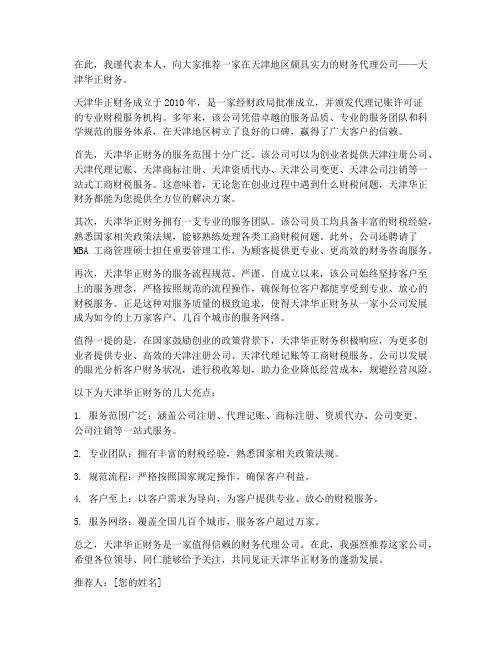 在此，我谨代表本人，向大家推荐一家在天津地区颇具实力的财务代理公司——天津华正财务。

天津华正财务成立于 2010 年，是一家经财政局批准成立，并颁发代理记账许可证的专业财税服务机构。多年来，该公司凭借卓越的服务品质、专业的服务团队和科学规范的服务体系，在天津地区树立了良好的口碑，赢得了广大客户的信赖。

首先，天津华正财务的服务范围十分广泛。该公司可以为创业者提供天津注册公司、天津代理记账、天津商标注册、天津资质代办、天津公司变更、天津公司注销等一站式工商财税服务。这意味着，无论您在创业过程中遇到什么财税问题，天津华正财务都能为您提供全方位的解决方案。

其次，天津华正财务拥有一支专业的服务团队。该公司员工均具备丰富的财税经验，熟悉国家相关政策法规，能够熟练处理各类工商财税问题。此外，公司还聘请了 MBA 工商管理硕士担任重要管理工作，为顾客提供更专业、更高效的财务咨询服务。

再次，天津华正财务的服务流程规范、严谨。自成立以来，该公司始终坚持客户至上的服务理念，严格按照规范的流程操作，确保每位客户都能享受到专业、放心的财税服务。正是这种对服务质量的极致追求，使得天津华正财务从一家小公司发展成为如今的上万家客户、几百个城市的服务网络。

值得一提的是，在国家鼓励创业的政策背景下，天津华正财务积极响应，为更多创业者提供专业、高效的天津注册公司、天津代理记账等工商财税服务。公司以发展的眼光分析客户财务状况，进行税收筹划，助力企业降低经营成本，规避经营风险。

以下为天津华正财务的几大亮点：

1. 服务范围广泛：涵盖公司注册、代理记账、商标注册、资质代办、公司变更、公司注销等一站式服务。

2. 专业团队：拥有丰富的财税经验，熟悉国家相关政策法规。

3. 规范流程：严格按照国家规定操作，确保客户利益。

4. 客户至上：以客户需求为导向，为客户提供专业、放心的财税服务。

5. 服务网络：覆盖全国几百个城市，服务客户超过万家。

总之，天津华正财务是一家值得信赖的财务代理公司。在此，我强烈推荐这家公司，希望各位领导、同仁能够给予关注，共同见证天津华正财务的蓬勃发展。

推荐人：[您的姓名]